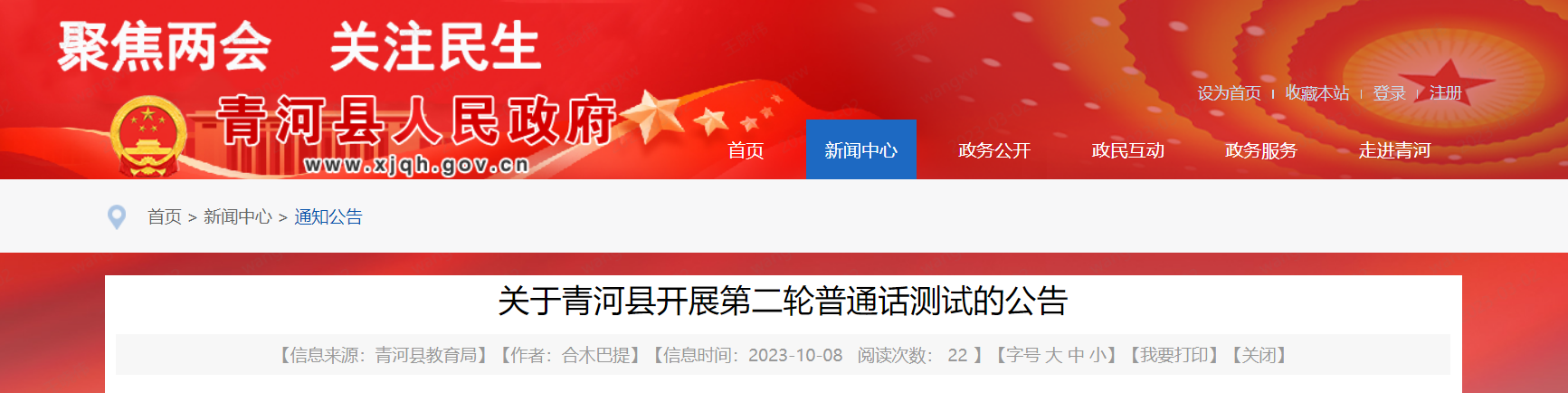 聚焦两会 关注民生

青河县人民政府

www.xjqh.gov.cn

设为首页 | 收藏本站 | 登录 | 注册

首页 新闻中心 政务公开 政民互动 政务服务 走进青河

首页 > 新闻中心 > 通知公告

关于青河县开展第二轮普通话测试的公告

【信息来源：青河县教育局】【作者：合木巴提】【信息时间：2023-10-08 阅读次数： 22 】【字号 大 中 小】【我要打印】【关闭】